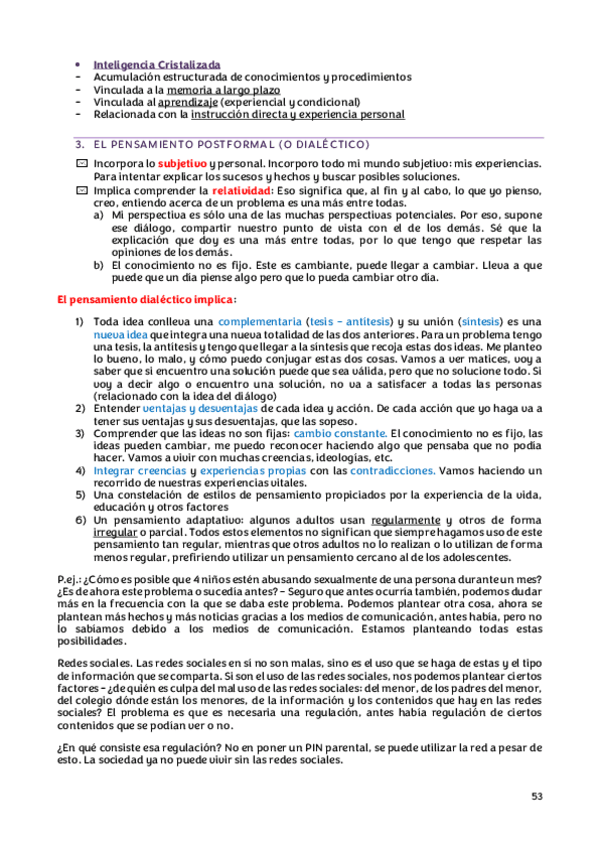 • Inteligencia Cristalizada
- Acumulación estructurada de conocimientos y procedimientos
- Vinculada a la memoria a largo plazo
- Vinculada al aprendizaje (experiencial y condicional)
- Relacionada con la instrucción directa y experiencia personal

3. EL PENSAMIENTO POSTFORMAL (O DIALÉCTICO)

Incorpora lo subjetivo y personal. Incorporo todo mi mundo subjetivo: mis experiencias. Para intentar explicar los sucesos y hechos y buscar posibles soluciones.

Implica comprender la relatividad: Eso significa que, al fin y al cabo, lo que yo pienso, creo, entiendo acerca de un problema es una más entre todas.

a) Mi perspectiva es sólo una de las muchas perspectivas potenciales. Por eso, supone ese diálogo, compartir nuestro punto de vista con el de los demás. Sé que la explicación que doy es una más entre todas, por lo que tengo que respetar las opiniones de los demás.
b) El conocimiento no es fijo. Este es cambiante, puede llegar a cambiar. Lleva a que puede que un día piense algo pero que lo pueda cambiar otro día.

El pensamiento dialéctico implica:

1) Toda idea conlleva una complementaria (tesis – antítesis) y su unión (síntesis) es una nueva idea que integra una nueva totalidad de las dos anteriores. Para un problema tengo una tesis, la antítesis y tengo que llegar a la síntesis que recoja estas dos ideas. Me planteo lo bueno, lo malo, y cómo puedo conjugar estas dos cosas. Vamos a ver matices, voy a saber que si encuentro una solución puede que sea válida, pero que no solucione todo. Si voy a decir algo o encuentro una solución, no va a satisfacer a todas las personas (relacionado con la idea del diálogo)
2) Entender ventajas y desventajas de cada idea y acción. De cada acción que yo haga va a tener sus ventajas y sus desventajas, que las sopeso.
3) Comprender que las ideas no son fijas: cambio constante. El conocimiento no es fijo, las ideas pueden cambiar, me puedo reconocer haciendo algo que pensaba que no podía hacer. Vamos a vivir con muchas creencias, ideologías, etc.
4) Integrar creencias y experiencias propias con las contradicciones. Vamos haciendo un recorrido de nuestras experiencias vitales.
5) Una constelación de estilos de pensamiento propiciados por la experiencia de la vida, educación y otros factores
6) Un pensamiento adaptativo: algunos adultos usan regularmente y otros de forma irregular o parcial. Todos estos elementos no significan que siempre hagamos uso de este pensamiento tan regular, mientras que otros adultos no lo realizan o lo utilizan de forma menos regular, prefiriendo utilizar un pensamiento cercano al de los adolescentes.

P.ej.: ¿Cómo es posible que 4 niños estén abusando sexualmente de una persona durante un mes? ¿Es de ahora este problema o sucedía antes? – Seguro que antes ocurría también, podemos dudar más en la frecuencia con la que se daba este problema. Podemos plantear otra cosa, ahora se plantean más hechos y más noticias gracias a los medios de comunicación, antes había, pero no lo sabíamos debido a los medios de comunicación. Estamos planteando todas estas posibilidades.

Redes sociales. Las redes sociales en sí no son malas, sino es el uso que se haga de estas y el tipo de información que se comparta. Si son el uso de las redes sociales, nos podemos plantear ciertos factores – ¿de quién es culpa del mal uso de las redes sociales: del menor, de los padres del menor, del colegio dónde están los menores, de la información y los contenidos que hay en las redes sociales? El problema es que es necesaria una regulación, antes había regulación de ciertos contenidos que se podían ver o no.

¿En qué consiste esa regulación? No en poner un PIN parental, se puede utilizar la red a pesar de esto. La sociedad ya no puede vivir sin las redes sociales.

53